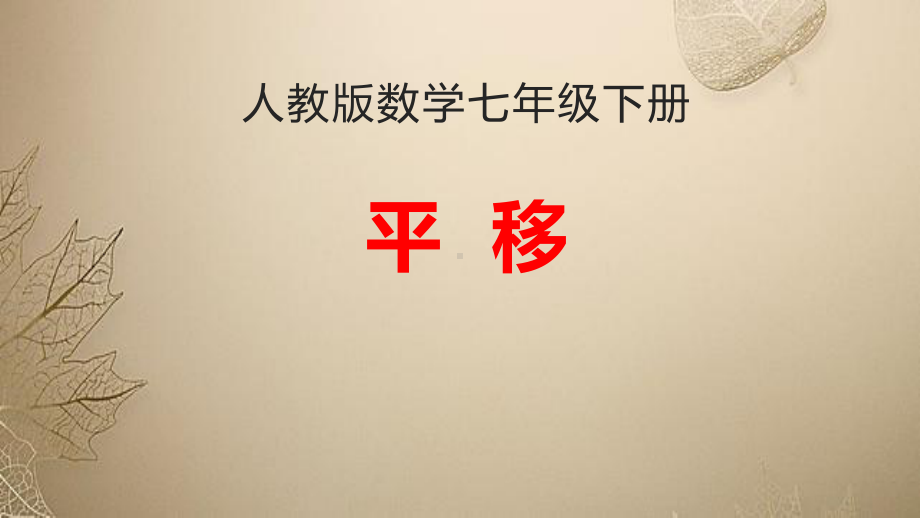 人教版数学七年级下册

平 移